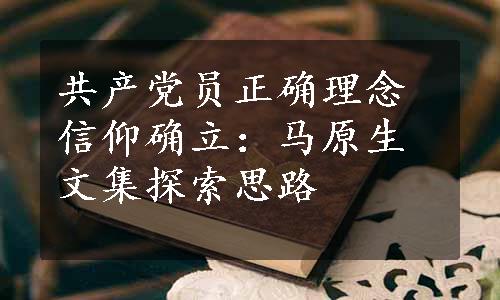 共产党员正确理念信仰确立：马原生文集探索思路